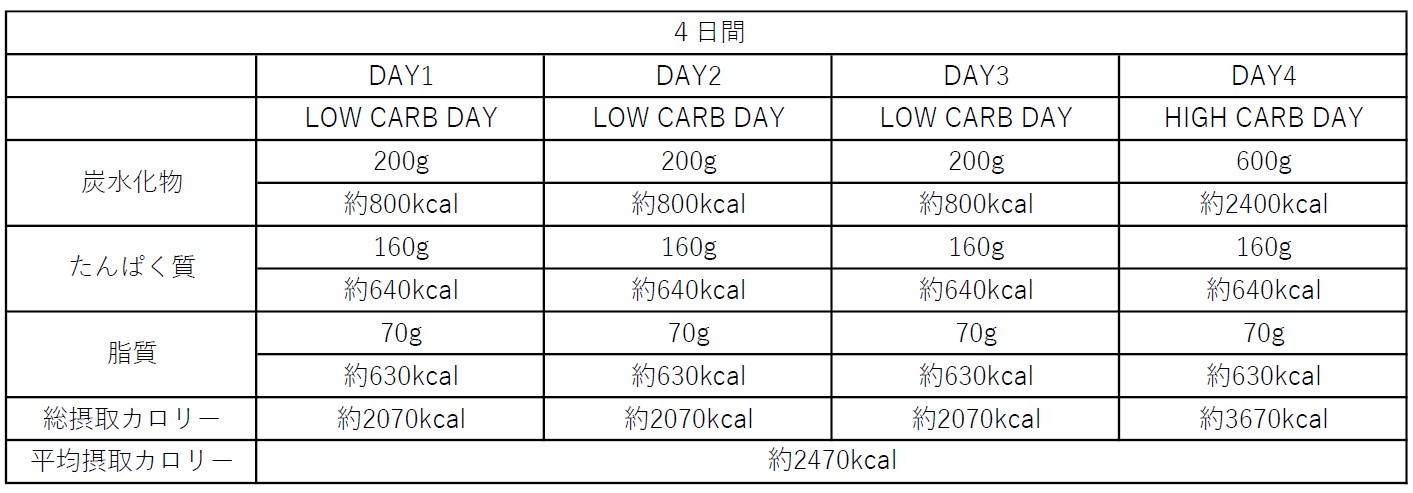 | 4日間 | | | | |
|---|---|---|---|---|
| | DAY1 | DAY2 | DAY3 | DAY4 |
| | LOW CARB DAY | LOW CARB DAY | LOW CARB DAY | HIGH CARB DAY |
| 炭水化物 | 200g | 200g | 200g | 600g |
| | 約800kcal | 約800kcal | 約800kcal | 約2400kcal |
| たんぱく質 | 160g | 160g | 160g | 160g |
| | 約640kcal | 約640kcal | 約640kcal | 約640kcal |
| 脂質 | 70g | 70g | 70g | 70g |
| | 約630kcal | 約630kcal | 約630kcal | 約630kcal |
| 総摂取カロリー | 約2070kcal | 約2070kcal | 約2070kcal | 約3670kcal |
| 平均摂取カロリー | 約2470kcal | | | |